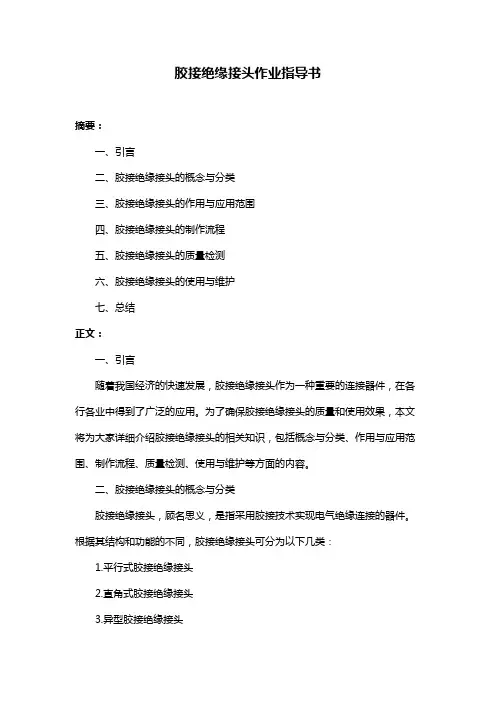 胶接绝缘接头作业指导书

摘要：

一、引言

二、胶接绝缘接头的概念与分类

三、胶接绝缘接头的作用与应用范围

四、胶接绝缘接头的制作流程

五、胶接绝缘接头的质量检测

六、胶接绝缘接头的使用与维护

七、总结

正文：

一、引言

随着我国经济的快速发展，胶接绝缘接头作为一种重要的连接器件，在各行各业中得到了广泛的应用。为了确保胶接绝缘接头的质量和使用效果，本文将为大家详细介绍胶接绝缘接头的相关知识，包括概念与分类、作用与应用范围、制作流程、质量检测、使用与维护等方面的内容。

二、胶接绝缘接头的概念与分类

胶接绝缘接头，顾名思义，是指采用胶接技术实现电气绝缘连接的器件。根据其结构和功能的不同，胶接绝缘接头可分为以下几类：

1.平行式胶接绝缘接头

2.直角式胶接绝缘接头

3.异型胶接绝缘接头